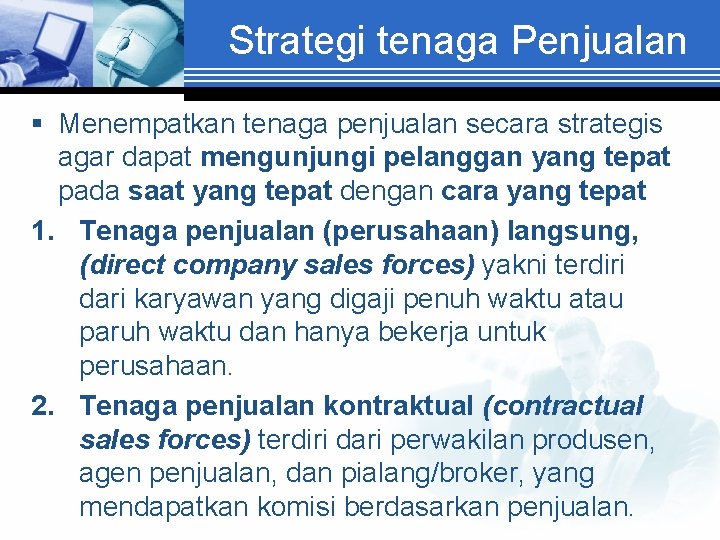 Strategi tenaga Penjualan

▪ Menempatkan tenaga penjualan secara strategis agar dapat mengunjungi pelanggan yang tepat pada saat yang tepat dengan cara yang tepat

1. Tenaga penjualan (perusahaan) langsung, (direct company sales forces) yakni terdiri dari karyawan yang digaji penuh waktu atau paruh waktu dan hanya bekerja untuk perusahaan.

2. Tenaga penjualan kontraktual (contractual sales forces) terdiri dari perwakilan produsen, agen penjualan, dan pialang/broker, yang mendapatkan komisi berdasarkan penjualan.